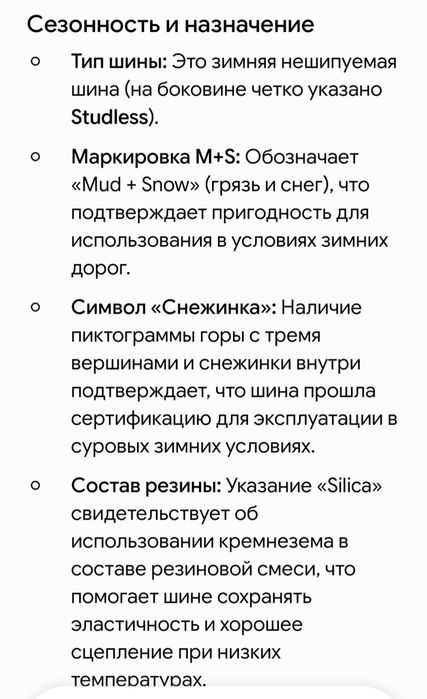 Сезонность и назначение

○ Тип шины: Это зимняя нешипуемая шина (на боковине четко указано Studless).

○ Маркировка M+S: Обозначает «Mud + Snow» (грязь и снег), что подтверждает пригодность для использования в условиях зимних дорог.

○ Символ «Снежинка»: Наличие пиктограммы горы с тремя вершинами и снежинки внутри подтверждает, что шина прошла сертификацию для эксплуатации в суровых зимних условиях.

○ Состав резины: Указание «Silica» свидетельствует об использовании кремнезема в составе резиновой смеси, что помогает шине сохранять эластичность и хорошее сцепление при низких температурах.